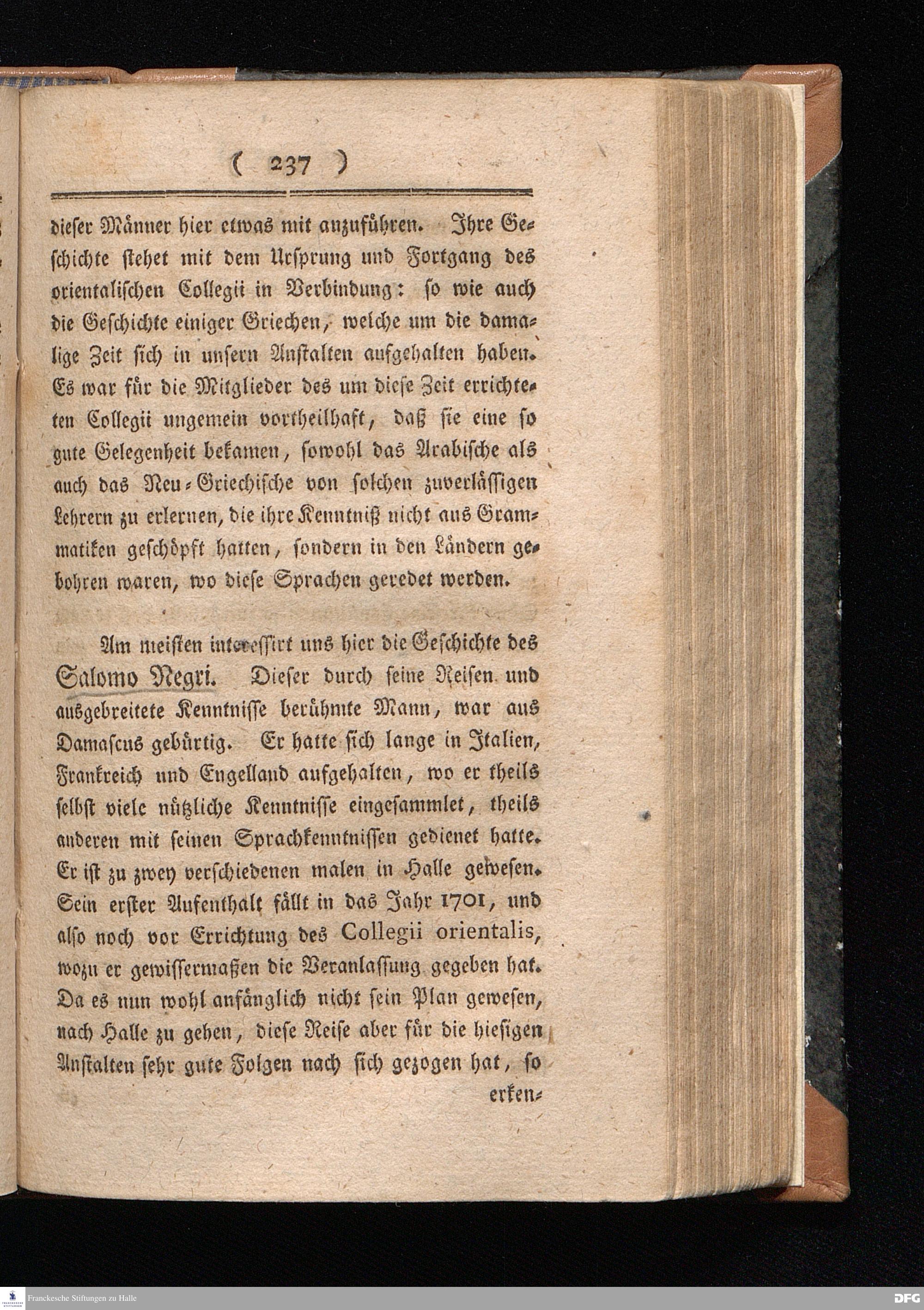 ( 237 )

dieser Männer hier etwas mit anzuführen. Ihre Geschichte stehet mit dem Ursprung und Fortgang des orientalischen Collegii in Verbindung: so wie auch die Geschichte einiger Griechen, welche um die damalige Zeit sich in unsern Anstalten aufgehalten haben. Es war für die Mitglieder des um diese Zeit errichteten Collegii ungemein vortheilhaft, daß sie eine so gute Gelegenheit bekamen, sowohl das Arabische als auch das Neu-Griechische von solchen zuverlässigen Lehrern zu erlernen, die ihre Kenntniß nicht aus Grammatiken geschöpft hatten, sondern in den Ländern gebohren waren, wo diese Sprachen geredet werden.

Am meisten interessirt uns hier die Geschichte des Salomo Negri. Dieser durch seine Reisen und ausgebreitete Kenntnisse berühmte Mann, war aus Damascus gebürtig. Er hatte sich lange in Italien, Frankreich und Engelland aufgehalten, wo er theils selbst viele nützliche Kenntnisse eingesammlet, theils anderen mit seinen Sprachkenntnissen gedienet hatte. Er ist zu zwey verschiedenen malen in Halle gewesen. Sein erster Aufenthalt fällt in das Jahr 1701, und also noch vor Errichtung des Collegii orientalis, wozu er gewissermaßen die Veranlassung gegeben hat. Da es nun wohl anfänglich nicht sein Plan gewesen, nach Halle zu gehen, diese Reise aber für die hiesigen Anstalten sehr gute Folgen nach sich gezogen hat, so erken-

Franckesche Stiftungen zu Halle

DFG